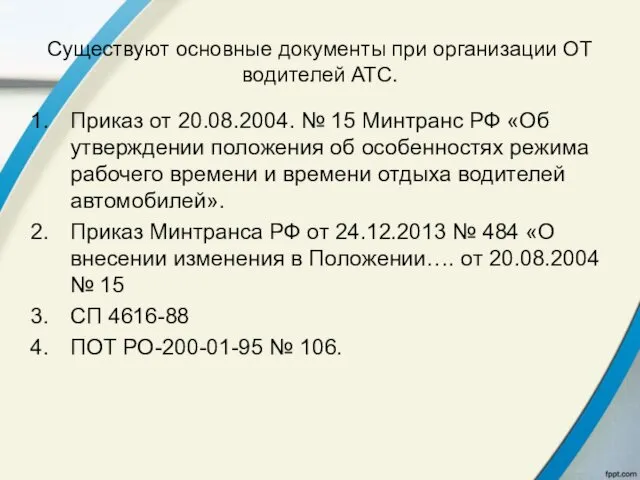 Существуют основные документы при организации ОТ водителей АТС.

1. Приказ от 20.08.2004. № 15 Минтранс РФ «Об утверждении положения об особенностях режима рабочего времени и времени отдыха водителей автомобилей».
2. Приказ Минтранса РФ от 24.12.2013 № 484 «О внесении изменения в Положении…. от 20.08.2004 № 15
3. СП 4616-88
4. ПОТ РО-200-01-95 № 106.

fppt.com